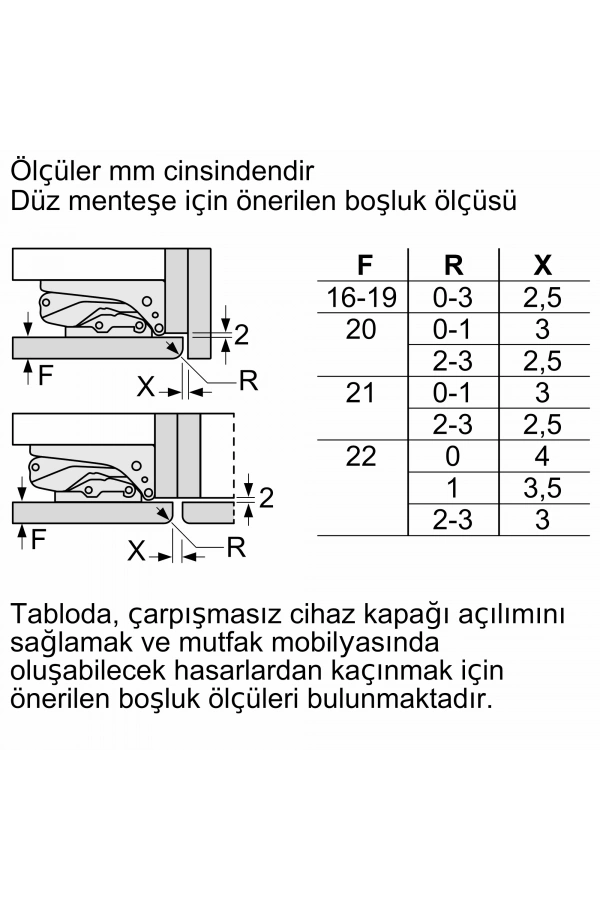 Ölçüler mm cinsindendir
Düz menteşe için önerilen boşluk ölçüsü

2
F
X
R
2
F
X
R

| F | R | X |
|---|---|---|
| 16-19 | 0-3 | 2,5 |
| 20 | 0-1 | 3 |
|  | 2-3 | 2,5 |
| 21 | 0-1 | 3 |
|  | 2-3 | 2,5 |
| 22 | 0 | 4 |
|  | 1 | 3,5 |
|  | 2-3 | 3 |

Tabloda, çarpışmasız cihaz kapağı açılımını sağlamak ve mutfak mobilyasında oluşabilecek hasarlardan kaçınmak için önerilen boşluk ölçüleri bulunmaktadır.